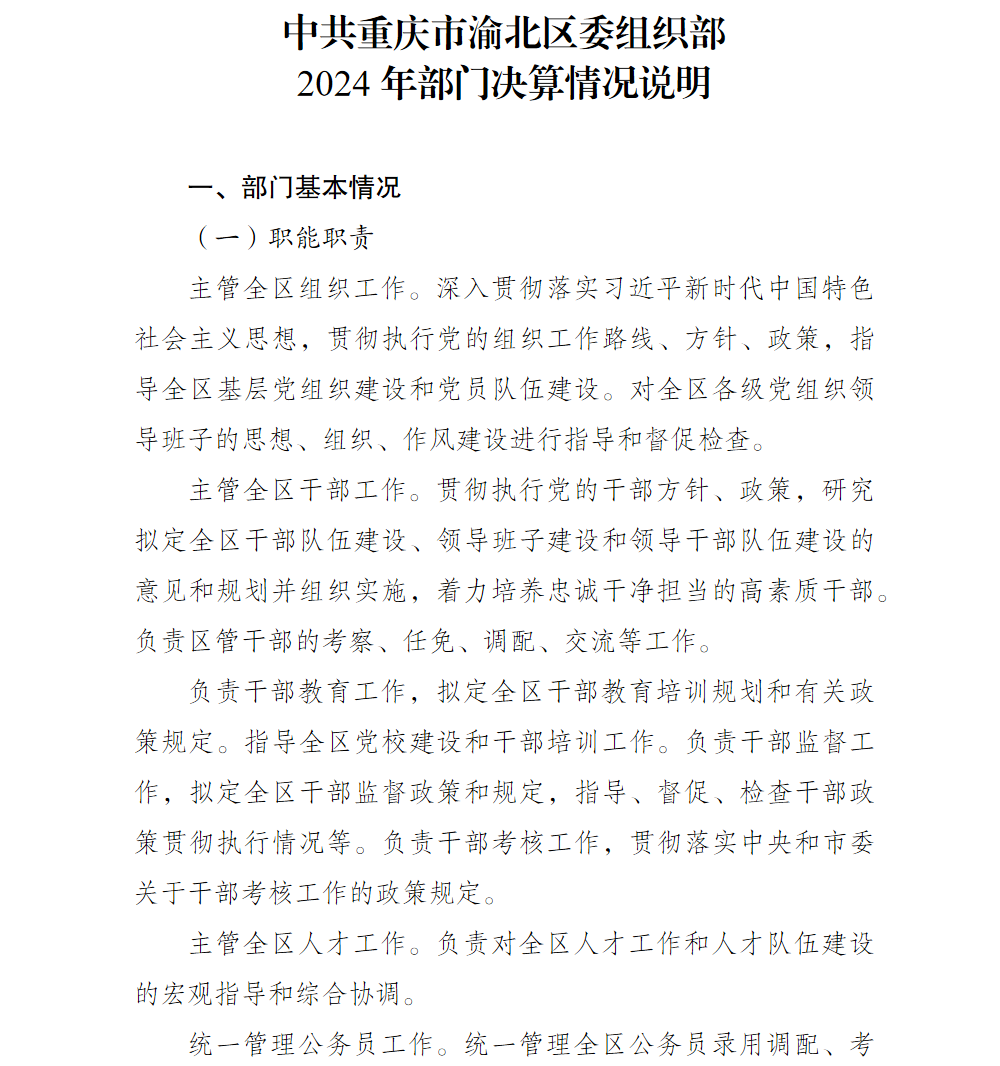 中共重庆市渝北区委组织部
2024 年部门决算情况说明

一、部门基本情况

（一）职能职责

主管全区组织工作。深入贯彻落实习近平新时代中国特色社会主义思想，贯彻执行党的组织工作路线、方针、政策，指导全区基层党组织建设和党员队伍建设。对全区各级党组织领导班子的思想、组织、作风建设进行指导和督促检查。

主管全区干部工作。贯彻执行党的干部方针、政策，研究拟定全区干部队伍建设、领导班子建设和领导干部队伍建设的意见和规划并组织实施，着力培养忠诚干净担当的高素质干部。负责区管干部的考察、任免、调配、交流等工作。

负责干部教育工作，拟定全区干部教育培训规划和有关政策规定。指导全区党校建设和干部培训工作。负责干部监督工作，拟定全区干部监督政策和规定，指导、督促、检查干部政策贯彻执行情况等。负责干部考核工作，贯彻落实中央和市委关于干部考核工作的政策规定。

主管全区人才工作。负责对全区人才工作和人才队伍建设的宏观指导和综合协调。

统一管理公务员工作。统一管理全区公务员录用调配、考